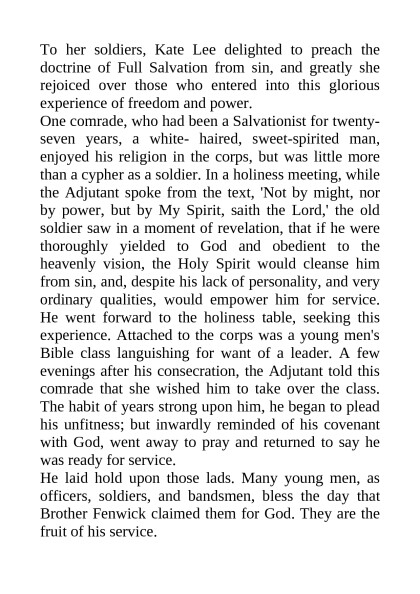 To her soldiers, Kate Lee delighted to preach the doctrine of Full Salvation from sin, and greatly she rejoiced over those who entered into this glorious experience of freedom and power.
One comrade, who had been a Salvationist for twenty-seven years, a white- haired, sweet-spirited man, enjoyed his religion in the corps, but was little more than a cypher as a soldier. In a holiness meeting, while the Adjutant spoke from the text, 'Not by might, nor by power, but by My Spirit, saith the Lord,' the old soldier saw in a moment of revelation, that if he were thoroughly yielded to God and obedient to the heavenly vision, the Holy Spirit would cleanse him from sin, and, despite his lack of personality, and very ordinary qualities, would empower him for service. He went forward to the holiness table, seeking this experience. Attached to the corps was a young men's Bible class languishing for want of a leader. A few evenings after his consecration, the Adjutant told this comrade that she wished him to take over the class. The habit of years strong upon him, he began to plead his unfitness; but inwardly reminded of his covenant with God, went away to pray and returned to say he was ready for service.
He laid hold upon those lads. Many young men, as officers, soldiers, and bandsmen, bless the day that Brother Fenwick claimed them for God. They are the fruit of his service.